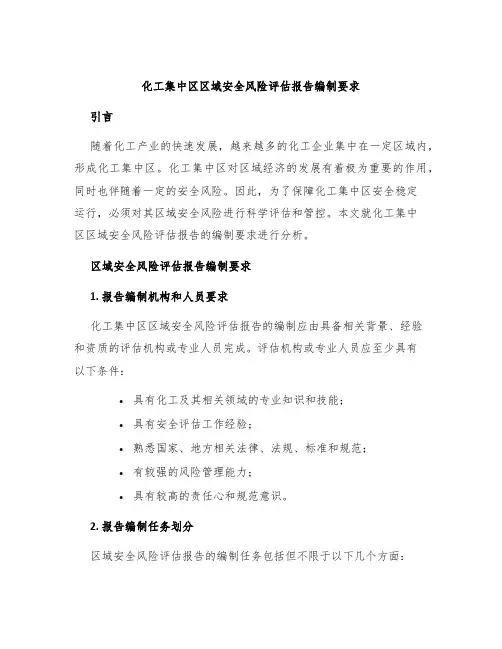 化工集中区区域安全风险评估报告编制要求

引言

随着化工产业的快速发展，越来越多的化工企业集中在一定区域内，形成化工集中区。化工集中区对区域经济的发展有着极为重要的作用，同时也伴随着一定的安全风险。因此，为了保障化工集中区安全稳定运行，必须对其区域安全风险进行科学评估和管控。本文就化工集中区区域安全风险评估报告的编制要求进行分析。

区域安全风险评估报告编制要求

1. 报告编制机构和人员要求

化工集中区区域安全风险评估报告的编制应由具备相关背景、经验和资质的评估机构或专业人员完成。评估机构或专业人员应至少具有以下条件：

• 具有化工及其相关领域的专业知识和技能；
• 具有安全评估工作经验；
• 熟悉国家、地方相关法律、法规、标准和规范；
• 有较强的风险管理能力；
• 具有较高的责任心和规范意识。

2. 报告编制任务划分

区域安全风险评估报告的编制任务包括但不限于以下几个方面：